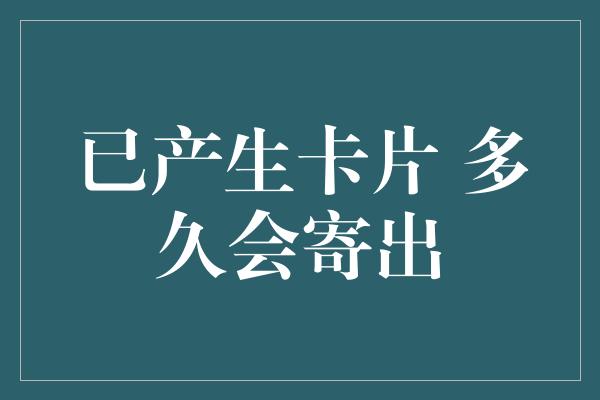 已产生卡片 多久会寄出